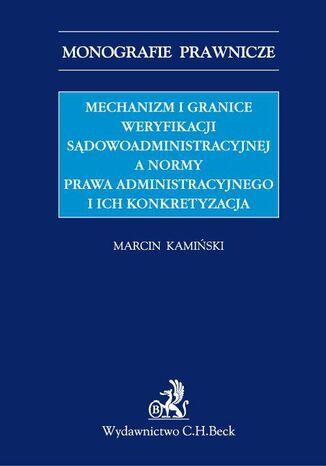 MONOGRAFIE PRAWNICZE

MECHANIZM I GRANICE WERYFIKACJI SĄDOWOADMINISTRACYJNEJ A NORMY PRAWA ADMINISTRACYJNEGO I ICH KONKRETYZACJA

MARCIN KAMIŃSKI

B

Wydawnictwo C.H.Beck